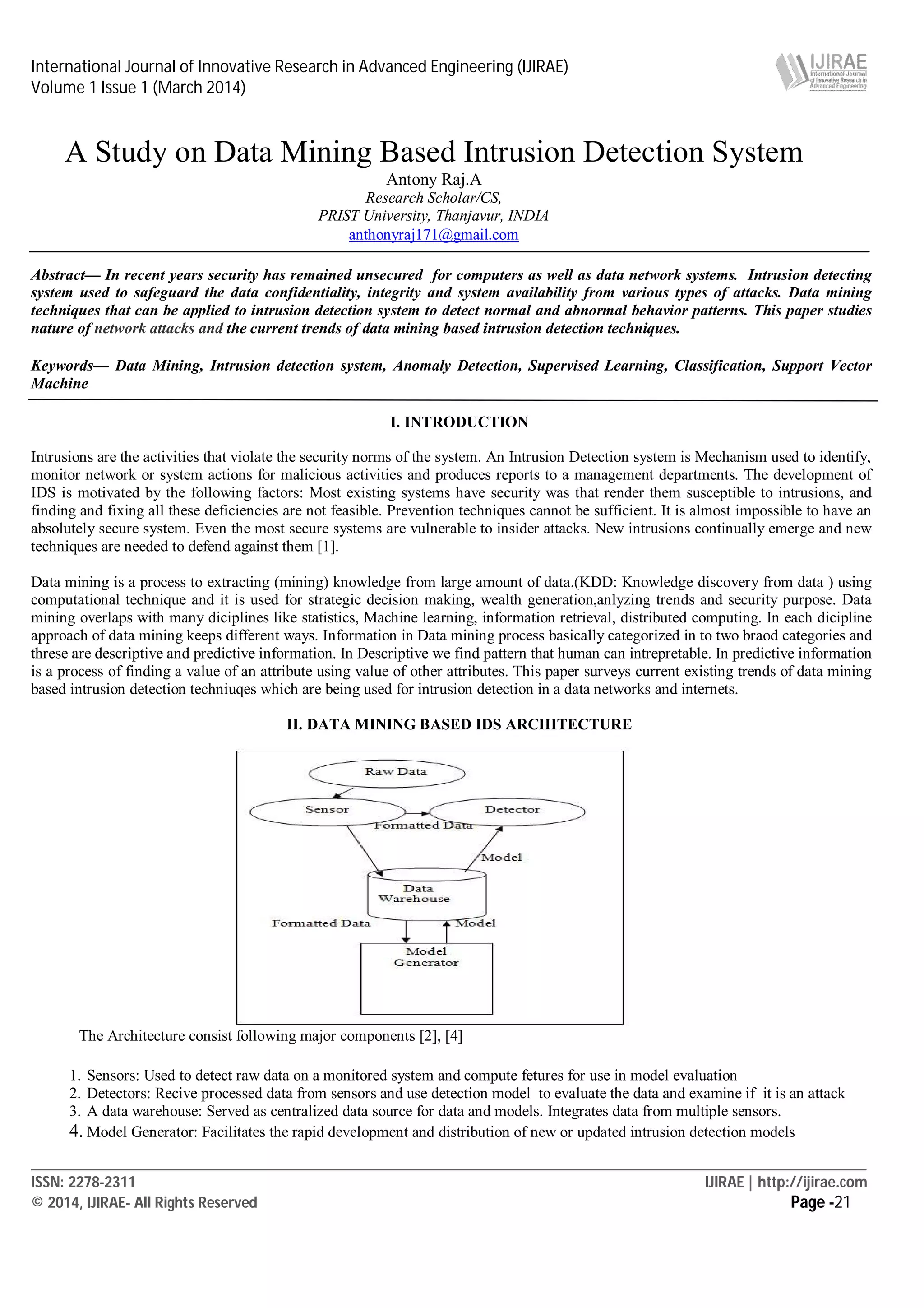 International Journal of Innovative Research in Advanced Engineering (IJIRAE)
Volume 1 Issue 1 (March 2014)

IJIRAE
International Journal of Innovative Research in Advanced Engineering

A Study on Data Mining Based Intrusion Detection System

Antony Raj.A
Research Scholar/CS,
PRIST University, Thanjavur, INDIA
anthonyraj171@gmail.com

Abstract— In recent years security has remained unsecured for computers as well as data network systems. Intrusion detecting system used to safeguard the data confidentiality, integrity and system availability from various types of attacks. Data mining techniques that can be applied to intrusion detection system to detect normal and abnormal behavior patterns. This paper studies nature of network attacks and the current trends of data mining based intrusion detection techniques.

Keywords— Data Mining, Intrusion detection system, Anomaly Detection, Supervised Learning, Classification, Support Vector Machine

I. INTRODUCTION

Intrusions are the activities that violate the security norms of the system. An Intrusion Detection system is Mechanism used to identify, monitor network or system actions for malicious activities and produces reports to a management departments. The development of IDS is motivated by the following factors: Most existing systems have security was that render them susceptible to intrusions, and finding and fixing all these deficiencies are not feasible. Prevention techniques cannot be sufficient. It is almost impossible to have an absolutely secure system. Even the most secure systems are vulnerable to insider attacks. New intrusions continually emerge and new techniques are needed to defend against them [1].

Data mining is a process to extracting (mining) knowledge from large amount of data.(KDD: Knowledge discovery from data ) using computational technique and it is used for strategic decision making, wealth generation,anlyzing trends and security purpose. Data mining overlaps with many diciplines like statistics, Machine learning, information retrieval, distributed computing. In each dicipline approach of data mining keeps different ways. Information in Data mining process basically categorized in to two braod categories and threse are descriptive and predictive information. In Descriptive we find pattern that human can intrepretable. In predictive information is a process of finding a value of an attribute using value of other attributes. This paper surveys current existing trends of data mining based intrusion detection techniuqes which are being used for intrusion detection in a data networks and internets.

II. DATA MINING BASED IDS ARCHITECTURE

Raw Data
Sensor
Detector
Formatted Data
Model
Data Warehouse
Formatted Data
Model
Model Generator

The Architecture consist following major components [2], [4]

1. Sensors: Used to detect raw data on a monitored system and compute fetures for use in model evaluation
2. Detectors: Recive processed data from sensors and use detection model to evaluate the data and examine if it is an attack
3. A data warehouse: Served as centralized data source for data and models. Integrates data from multiple sensors.
4. Model Generator: Facilitates the rapid development and distribution of new or updated intrusion detection models

ISSN: 2278-2311
© 2014, IJIRAE- All Rights Reserved
IJIRAE | http://ijirae.com
Page -21